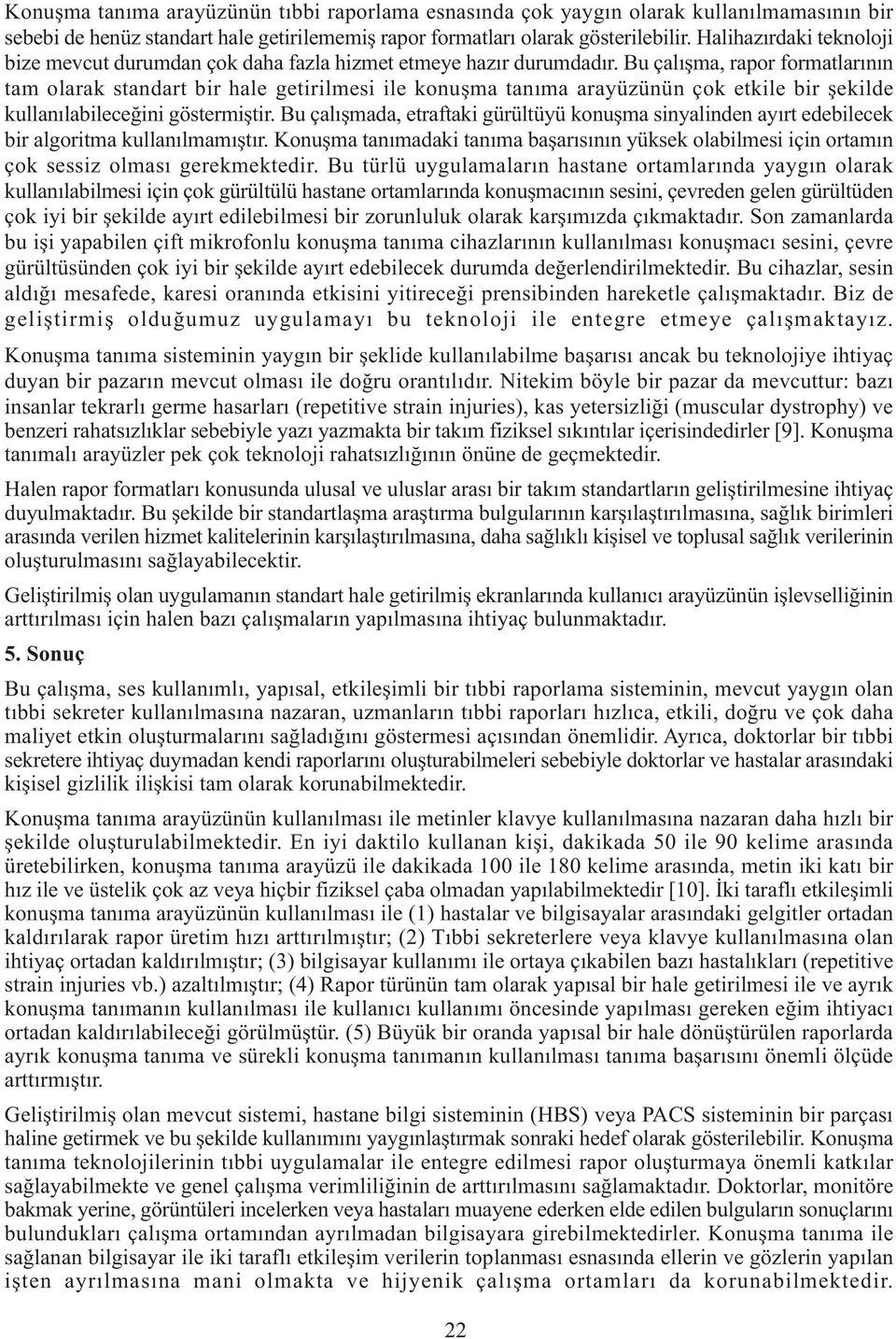 Konuşma tanıma arayüzünün tıbbi raporlama esnasında çok yaygın olarak kullanılmamasının bir sebebi de henüz standart hale getirilememiş rapor formatları olarak gösterilebilir. Halihazırdaki teknoloji bize mevcut durumdan çok daha fazla hizmet etmeye hazır durumdadır. Bu çalışma, rapor formatlarının tam olarak standart bir hale getirilmesi ile konuşma tanıma arayüzünün çok etkile bir şekilde kullanılabileceğini göstermiştir. Bu çalışmada, etraftaki gürültüyü konuşma sinyalinden ayırt edebilecek bir algoritma kullanılmamıştır. Konuşma tanımadaki tanıma başarısının yüksek olabilmesi için ortamın çok sessiz olması gerekmektedir. Bu türlü uygulamaların hastane ortamlarında yaygın olarak kullanılabilmesi için çok gürültülü hastane ortamlarında konuşmacının sesini, çevreden gelen gürültüden çok iyi bir şekilde ayırt edilebilmesi bir zorunluluk olarak karşımızda çıkmaktadır. Son zamanlarda bu işi yapabilen çift mikrofonlu konuşma tanıma cihazlarının kullanılması konuşmacı sesini, çevre gürültüsünden çok iyi bir şekilde ayırt edebilecek durumda değerlendirilmektedir. Bu cihazlar, sesin aldığı mesafede, karesi oranında etkisini yitireceği prensibinden hareketle çalışmaktadır. Biz de geliştirmiş olduğumuz uygulamayı bu teknoloji ile entegre etmeye çalışmaktayız.

Konuşma tanıma sisteminin yaygın bir şeklide kullanılabilme başarısı ancak bu teknolojiye ihtiyaç duyan bir pazarın mevcut olması ile doğru orantılıdır. Nitekim böyle bir pazar da mevcuttur: bazı insanlar tekrarlı germe hasarları (repetitive strain injuries), kas yetersizliği (muscular dystrophy) ve benzeri rahatsızlıklar sebebiyle yazı yazmakta bir takım fiziksel sıkıntılar içerisindedirler [9]. Konuşma tanımalı arayüzler pek çok teknoloji rahatsızlığının önüne de geçmektedir.

Halen rapor formatları konusunda ulusal ve uluslar arası bir takım standartların geliştirilmesine ihtiyaç duyulmaktadır. Bu şekilde bir standartlaşma araştırma bulgularının karşılaştırılmasına, sağlık birimleri arasında verilen hizmet kalitelerinin karşılaştırılmasına, daha sağlıklı kişisel ve toplusal sağlık verilerinin oluşturulmasını sağlayabilecektir.

Geliştirilmiş olan uygulamanın standart hale getirilmiş ekranlarında kullanıcı arayüzünün işlevselliğinin arttırılması için halen bazı çalışmaların yapılmasına ihtiyaç bulunmaktadır.

5. Sonuç

Bu çalışma, ses kullanımlı, yapısal, etkileşimli bir tıbbi raporlama sisteminin, mevcut yaygın olan tıbbi sekreter kullanılmasına nazaran, uzmanların tıbbi raporları hızlıca, etkili, doğru ve çok daha maliyet etkin oluşturmalarını sağladığını göstermesi açısından önemlidir. Ayrıca, doktorlar bir tıbbi sekretere ihtiyaç duymadan kendi raporlarını oluşturabilmeleri sebebiyle doktorlar ve hastalar arasındaki kişisel gizlilik ilişkisi tam olarak korunabilmektedir.

Konuşma tanıma arayüzünün kullanılması ile metinler klavye kullanılmasına nazaran daha hızlı bir şekilde oluşturulabilmektedir. En iyi daktilo kullanan kişi, dakikada 50 ile 90 kelime arasında üretebilirken, konuşma tanıma arayüzü ile dakikada 100 ile 180 kelime arasında, metin iki katı bir hız ile ve üstelik çok az veya hiçbir fiziksel çaba olmadan yapılabilmektedir [10]. İki taraflı etkileşimli konuşma tanıma arayüzünün kullanılması ile (1) hastalar ve bilgisayalar arasındaki gelgitler ortadan kaldırılarak rapor üretim hızı arttırılmıştır; (2) Tıbbi sekreterlere veya klavye kullanılmasına olan ihtiyaç ortadan kaldırılmıştır; (3) bilgisayar kullanımı ile ortaya çıkabilen bazı hastalıkları (repetitive strain injuries vb.) azaltılmıştır; (4) Rapor türünün tam olarak yapısal bir hale getirilmesi ile ve ayrık konuşma tanımanın kullanılması ile kullanıcı kullanımı öncesinde yapılması gereken eğim ihtiyacı ortadan kaldırılabileceği görülmüştür. (5) Büyük bir oranda yapısal bir hale dönüştürülen raporlarda ayrık konuşma tanıma ve sürekli konuşma tanımanın kullanılması tanıma başarısını önemli ölçüde arttırmıştır.

Geliştirilmiş olan mevcut sistemi, hastane bilgi sisteminin (HBS) veya PACS sisteminin bir parçası haline getirmek ve bu şekilde kullanımını yaygınlaştırmak sonraki hedef olarak gösterilebilir. Konuşma tanıma teknolojilerinin tıbbi uygulamalar ile entegre edilmesi rapor oluşturmaya önemli katkılar sağlayabilmekte ve genel çalışma verimliliğinin de arttırılmasını sağlamaktadır. Doktorlar, monitöre bakmak yerine, görüntüleri incelerken veya hastaları muayene ederken elde edilen bulguların sonuçlarını bulundukları çalışma ortamından ayrılmadan bilgisayara girebilmektedirler. Konuşma tanıma ile sağlanan bilgisayar ile iki taraflı etkileşim verilerin toplanması esnasında ellerin ve gözlerin yapılan işten ayrılmasına mani olmakta ve hijyenik çalışma ortamları da korunabilmektedir.

22